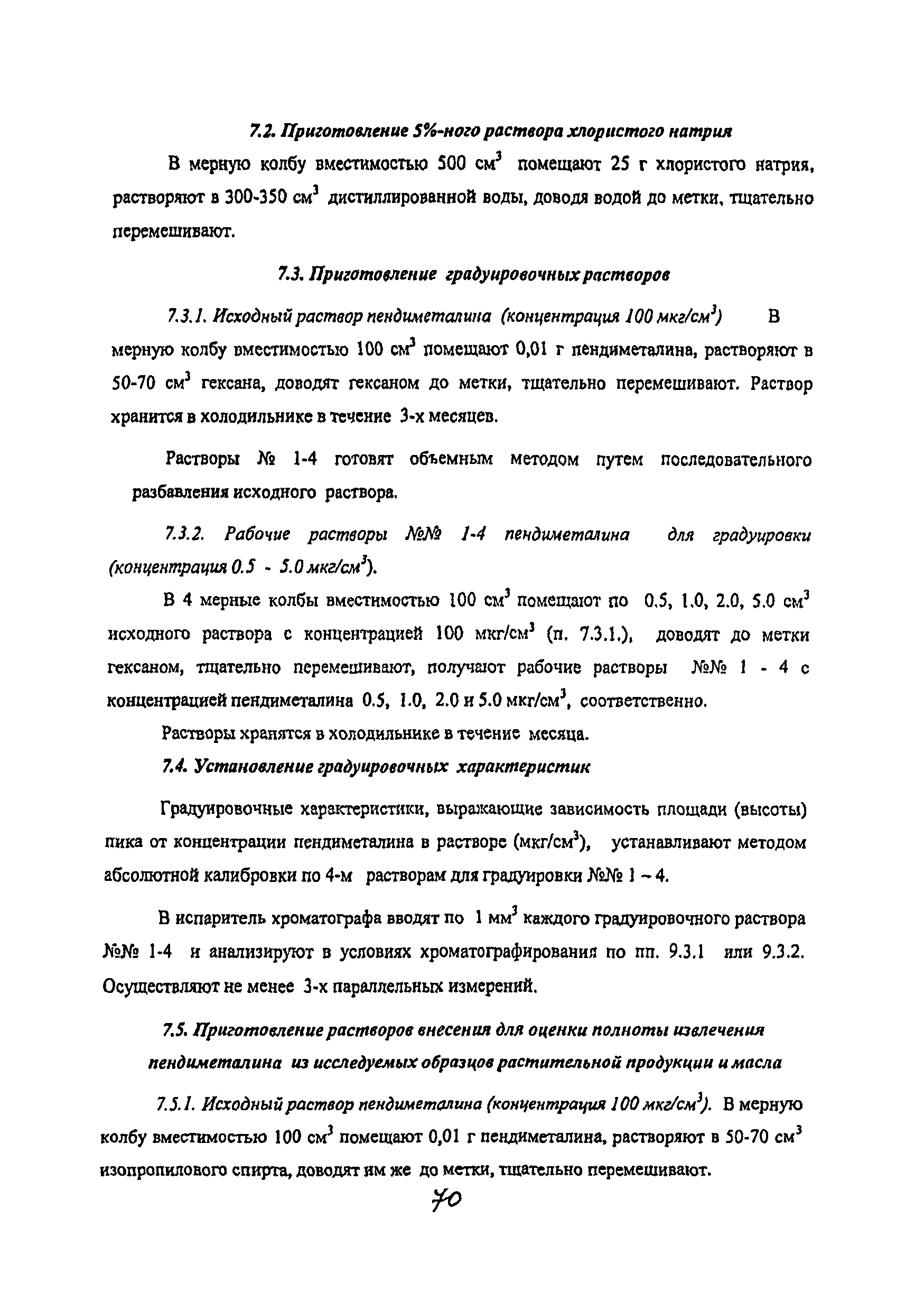 7.2. Приготовление 5%-ного раствора хлористого натрия

В мерную колбу вместимостью 500 см$^3$ помещают 25 г хлористого натрия, растворяют в 300-350 см$^3$ дистиллированной воды, доводя водой до метки, тщательно перемешивают.

7.3. Приготовление градуировочных растворов

7.3.1. Исходный раствор пендиметалина (концентрация 100 мкг/см$^3$) В мерную колбу вместимостью 100 см$^3$ помещают 0,01 г пендиметалина, растворяют в 50-70 см$^3$ гексана, доводят гексаном до метки, тщательно перемешивают. Раствор хранится в холодильнике в течение 3-х месяцев.

Растворы № 1-4 готовят объемным методом путем последовательного разбавления исходного раствора.

7.3.2. Рабочие растворы №№ 1-4 пендиметалина для градуировки (концентрация 0.5 - 5.0 мкг/см$^3$).

В 4 мерные колбы вместимостью 100 см$^3$ помещают по 0.5, 1.0, 2.0, 5.0 см$^3$ исходного раствора с концентрацией 100 мкг/см$^3$ (п. 7.3.1.), доводят до метки гексаном, тщательно перемешивают, получают рабочие растворы №№ 1 - 4 с концентрацией пендиметалина 0.5, 1.0, 2.0 и 5.0 мкг/см$^3$, соответственно.

Растворы хранятся в холодильнике в течение месяца.

7.4. Установление градуировочных характеристик

Градуировочные характеристики, выражающие зависимость площади (высоты) пика от концентрации пендиметалина в растворе (мкг/см$^3$), устанавливают методом абсолютной калибровки по 4-м растворам для градуировки №№ 1 – 4.

В испаритель хроматографа вводят по 1 мм$^3$ каждого градуировочного раствора №№ 1-4 и анализируют в условиях хроматографирования по пп. 9.3.1 или 9.3.2. Осуществляют не менее 3-х параллельных измерений.

7.5. Приготовление растворов внесения для оценки полноты извлечения пендиметалина из исследуемых образцов растительной продукции и масла

7.5.1. Исходный раствор пендиметалина (концентрация 100 мкг/см$^3$). В мерную колбу вместимостью 100 см$^3$ помещают 0,01 г пендиметалина, растворяют в 50-70 см$^3$ изопропилового спирта, доводят им же до метки, тщательно перемешивают.

70